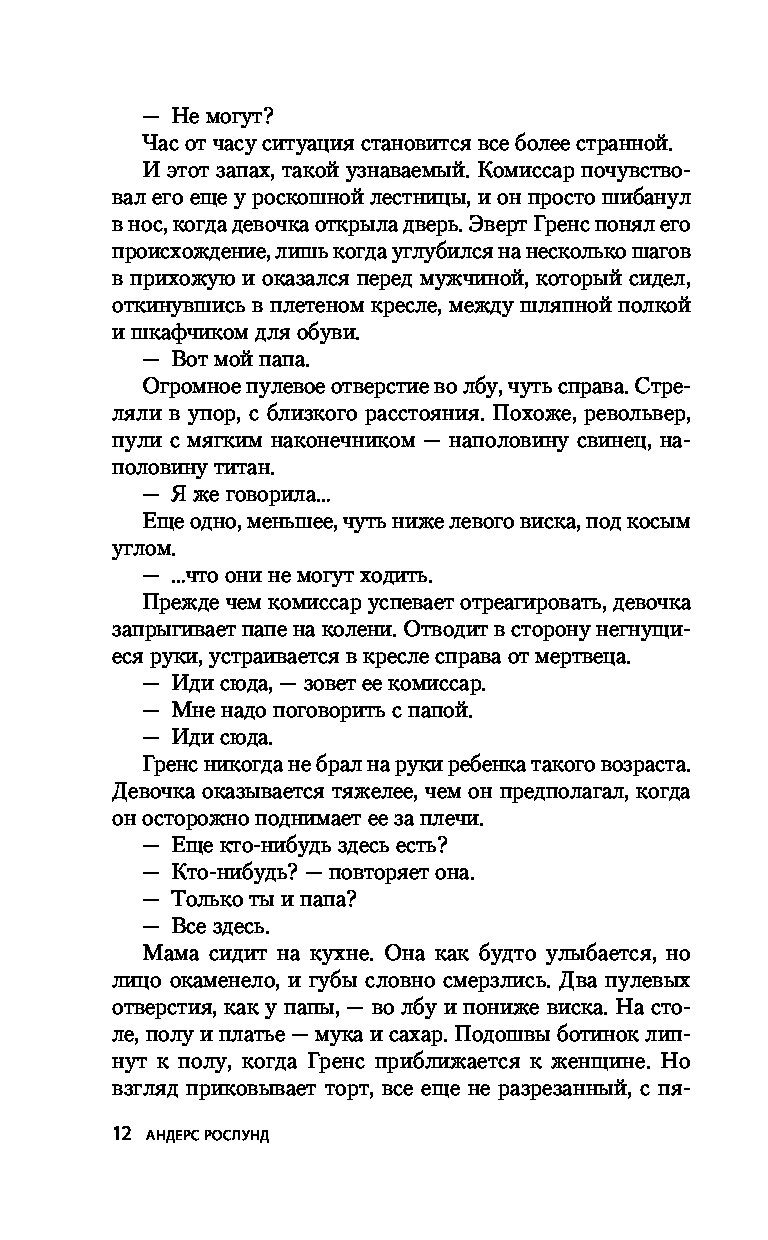 — Не могут?

Час от часу ситуация становится все более странной.

И этот запах, такой узнаваемый. Комиссар почувствовал его еще у роскошной лестницы, и он просто шибанул в нос, когда девочка открыла дверь. Эверт Гренс понял его происхождение, лишь когда углубился на несколько шагов в прихожую и оказался перед мужчиной, который сидел, откинувшись в плетеном кресле, между шляпной полкой и шкафчиком для обуви.

— Вот мой папа.

Огромное пулевое отверстие во лбу, чуть справа. Стреляли в упор, с близкого расстояния. Похоже, револьвер, пули с мягким наконечником — наполовину свинец, наполовину титан.

— Я же говорила...

Еще одно, меньшее, чуть ниже левого виска, под косым углом.

— ...что они не могут ходить.

Прежде чем комиссар успевает отреагировать, девочка запрыгивает папе на колени. Отводит в сторону негнущиеся руки, устраивается в кресле справа от мертвеца.

— Иди сюда, — зовет ее комиссар.

— Мне надо поговорить с папой.

— Иди сюда.

Гренс никогда не брал на руки ребенка такого возраста. Девочка оказывается тяжелее, чем он предполагал, когда он осторожно поднимает ее за плечи.

— Еще кто-нибудь здесь есть?

— Кто-нибудь? — повторяет она.

— Только ты и папа?

— Все здесь.

Мама сидит на кухне. Она как будто улыбается, но лицо окаменело, и губы словно смерзлись. Два пулевых отверстия, как у папы, — во лбу и пониже виска. На столе, полу и платье — мука и сахар. Подошвы ботинок липнут к полу, когда Гренс приближается к женщине. Но взгляд приковывает торт, все еще не разрезанный, с пя-

12 АНДЕРС РОСЛУНД